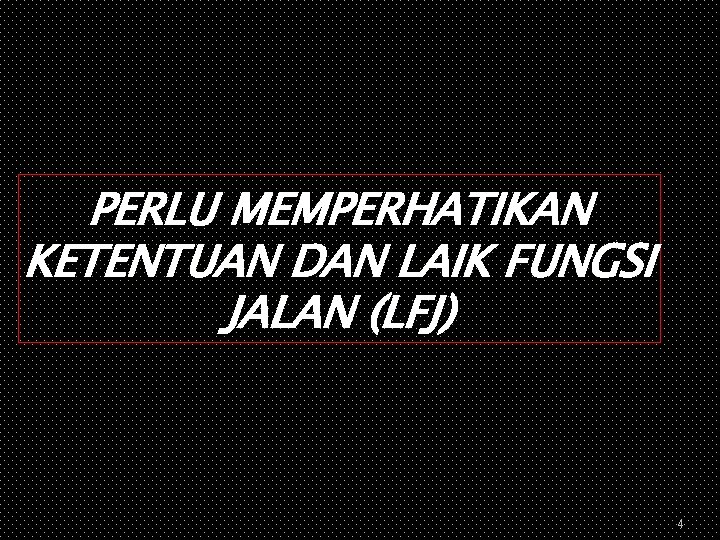 PERLU MEMPERHATIKAN KETENTUAN DAN LAIK FUNGSI JALAN (LFJ)

4